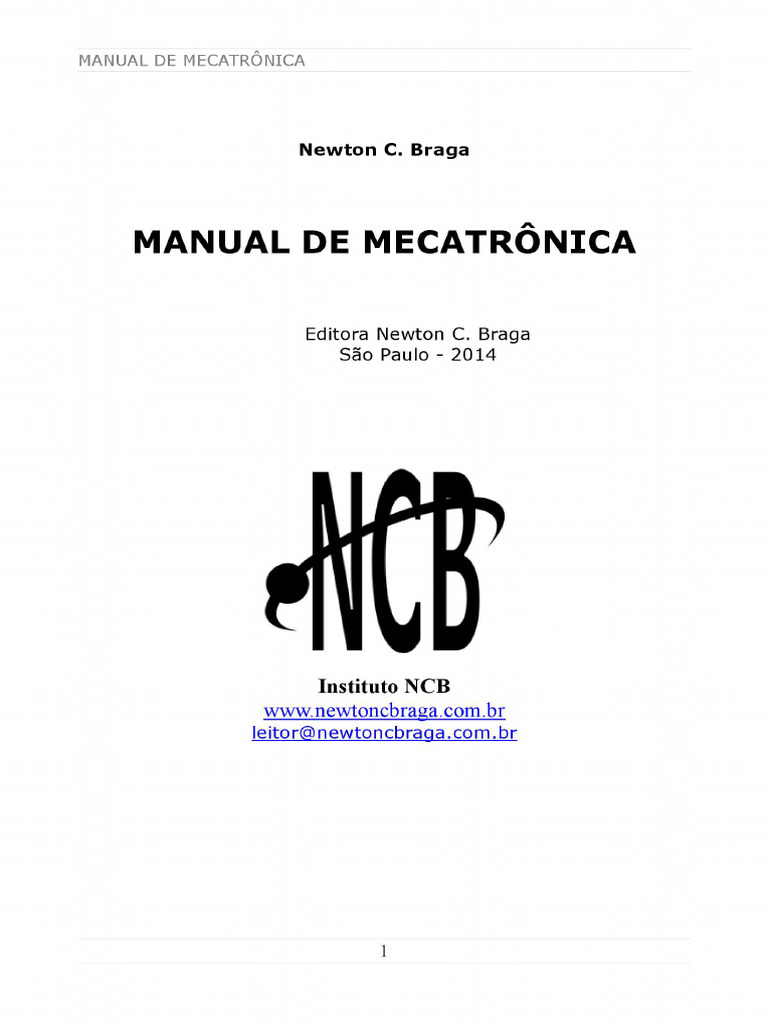 MANUAL DE MECATRÔNICA

Newton C. Braga

MANUAL DE MECATRÔNICA

Editora Newton C. Braga
São Paulo - 2014

NCB

Instituto NCB
www.newtoncbraga.com.br
leitor@newtoncbraga.com.br

1